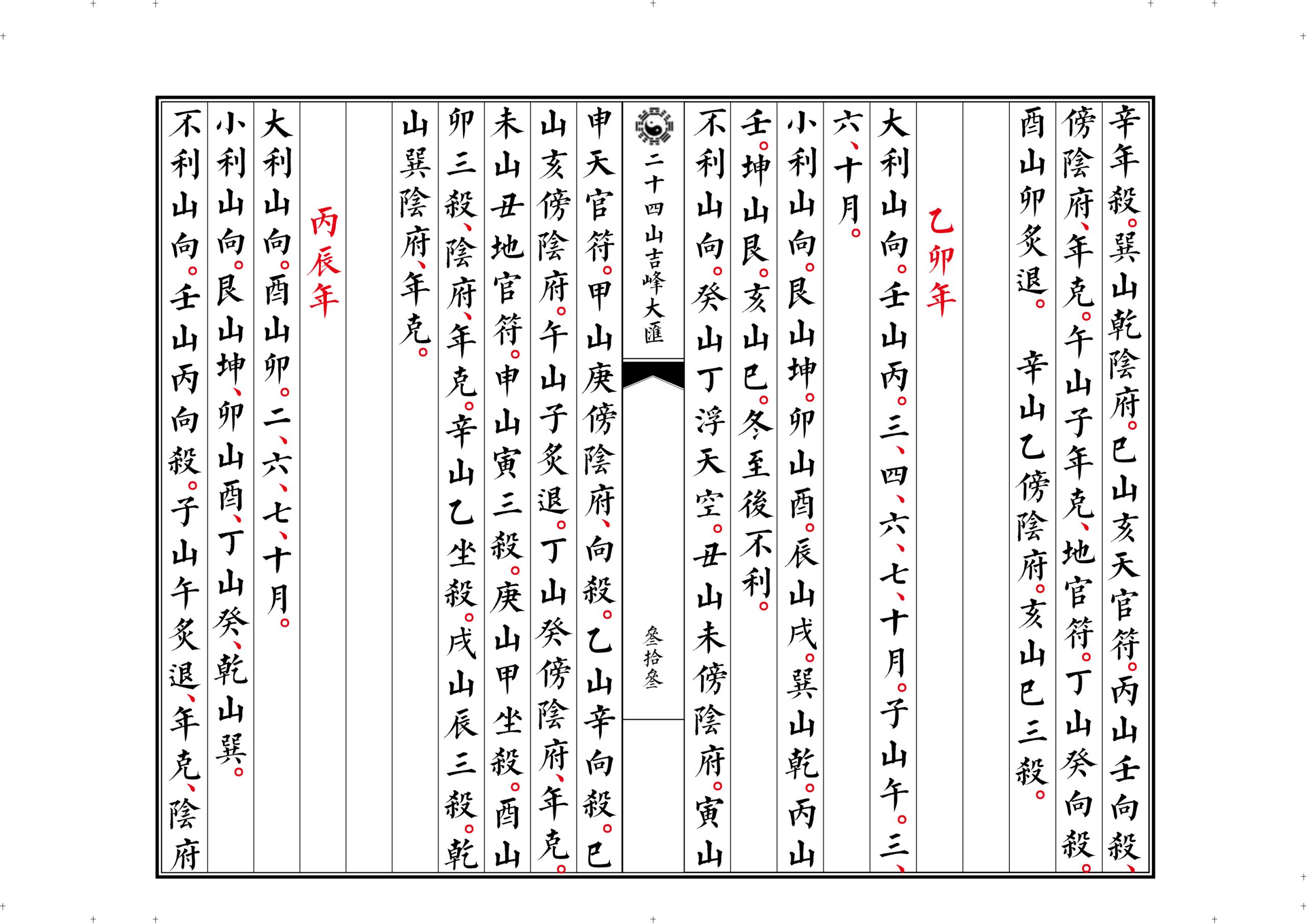 辛年殺。巽山乾陰府。巳山亥天官符。丙山壬向殺、傍陰府、年克。午山子年克、地官符。丁山癸向殺。酉山卯炙退。　辛山乙傍陰府。亥山巳三殺。

乙卯年

大利山向。壬山丙。三、四、六、七、十月。子山午。三、六、十月。

小利山向。艮山坤。卯山酉。辰山戌。巽山乾。丙山壬。坤山艮。亥山巳。冬至後不利。

不利山向。癸山丁浮天空。丑山未傍陰府。寅山

二十四山吉峰大匯

叁拾叁

申天官符。甲山庚傍陰府、向殺。乙山辛向殺。巳山亥傍陰府。午山子炙退。丁山癸傍陰府、年克。未山丑地官符。申山寅三殺。庚山甲坐殺。酉山卯三殺、陰府、年克。辛山乙坐殺。戌山辰三殺。乾山巽陰府、年克。

丙辰年

大利山向。酉山卯。二、六、七、十月。

小利山向。艮山坤、卯山酉、丁山癸、乾山巽。

不利山向。壬山丙向殺。子山午炙退、年克、陰府